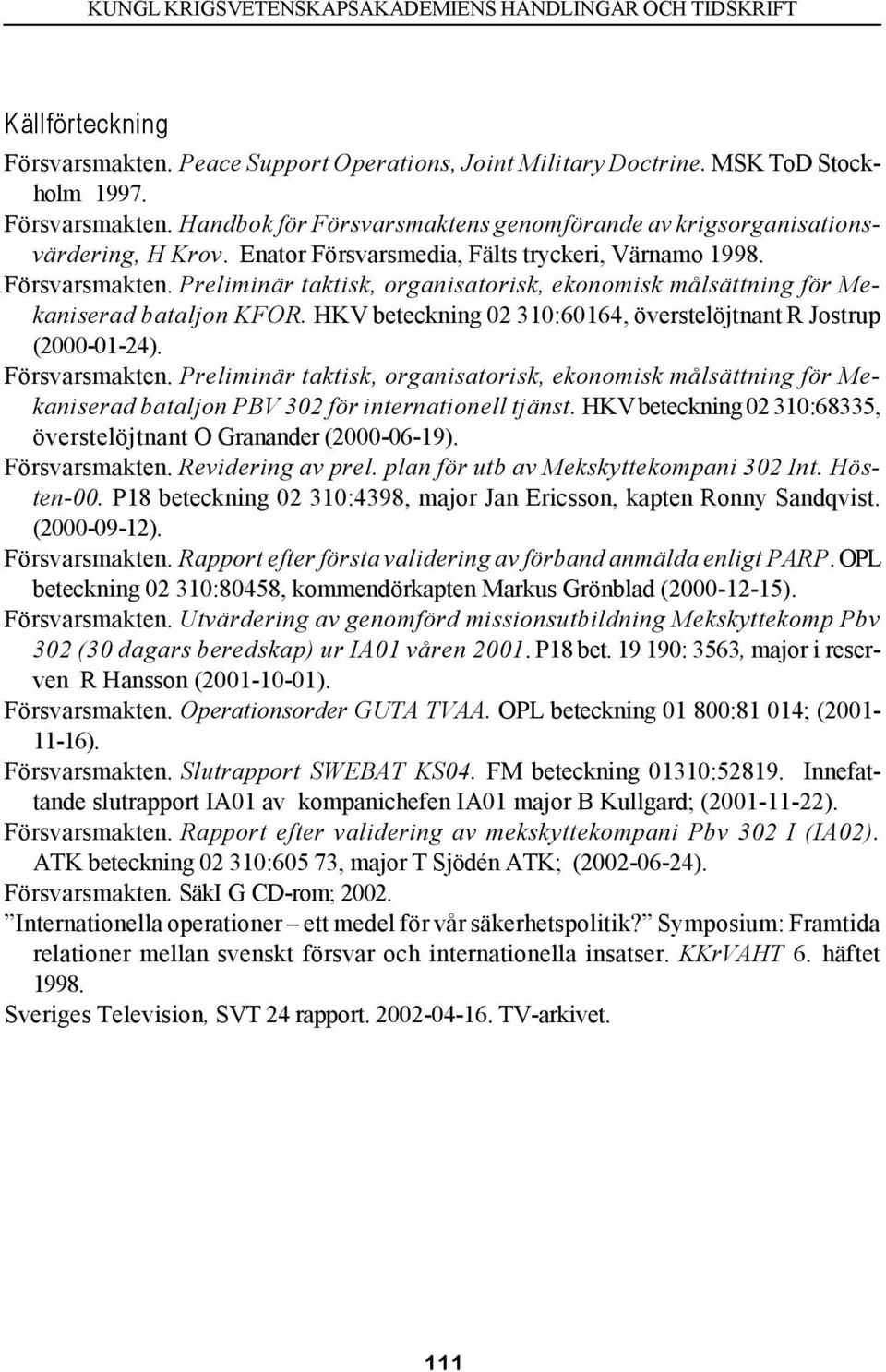 KUNGL KRIGSVETENSKAPSAKADEMIENS HANDLINGAR OCH TIDSKRIFT

Källförteckning

Försvarsmakten. Peace Support Operations, Joint Military Doctrine. MSK ToD Stockholm 1997.

Försvarsmakten. Handbok för Försvarsmaktens genomförande av krigsorganisationsvärdering, H Krov. Enator Försvarsmedia, Fälts tryckeri, Värnamo 1998.

Försvarsmakten. Preliminär taktisk, organisatorisk, ekonomisk målsättning för Mekaniserad bataljon KFOR. HKV beteckning 02 310:60164, överstelöjtnant R Jostrup (2000-01-24).

Försvarsmakten. Preliminär taktisk, organisatorisk, ekonomisk målsättning för Mekaniserad bataljon PBV 302 för internationell tjänst. HKV beteckning 02 310:68335, överstelöjtnant O Granander (2000-06-19).

Försvarsmakten. Revidering av prel. plan för utb av Mekskyttekompani 302 Int. Hösten-00. P18 beteckning 02 310:4398, major Jan Ericsson, kapten Ronny Sandqvist. (2000-09-12).

Försvarsmakten. Rapport efter första validering av förband anmälda enligt PARP. OPL beteckning 02 310:80458, kommendörkapten Markus Grönblad (2000-12-15).

Försvarsmakten. Utvärdering av genomförd missionsutbildning Mekskyttekomp Pbv 302 (30 dagars beredskap) ur IA01 våren 2001. P18 bet. 19 190: 3563, major i reserven R Hansson (2001-10-01).

Försvarsmakten. Operationsorder GUTA TVAA. OPL beteckning 01 800:81 014; (2001-11-16).

Försvarsmakten. Slutrapport SWEBAT KS04. FM beteckning 01310:52819. Innefattande slutrapport IA01 av kompanichefen IA01 major B Kullgard; (2001-11-22).

Försvarsmakten. Rapport efter validering av mekskyttekompani Pbv 302 I (IA02). ATK beteckning 02 310:605 73, major T Sjödén ATK; (2002-06-24).

Försvarsmakten. SäkI G CD-rom; 2002.

”Internationella operationer – ett medel för vår säkerhetspolitik?” Symposium: Framtida relationer mellan svenskt försvar och internationella insatser. KKrVAHT 6. häftet 1998.

Sveriges Television, SVT 24 rapport. 2002-04-16. TV-arkivet.

111